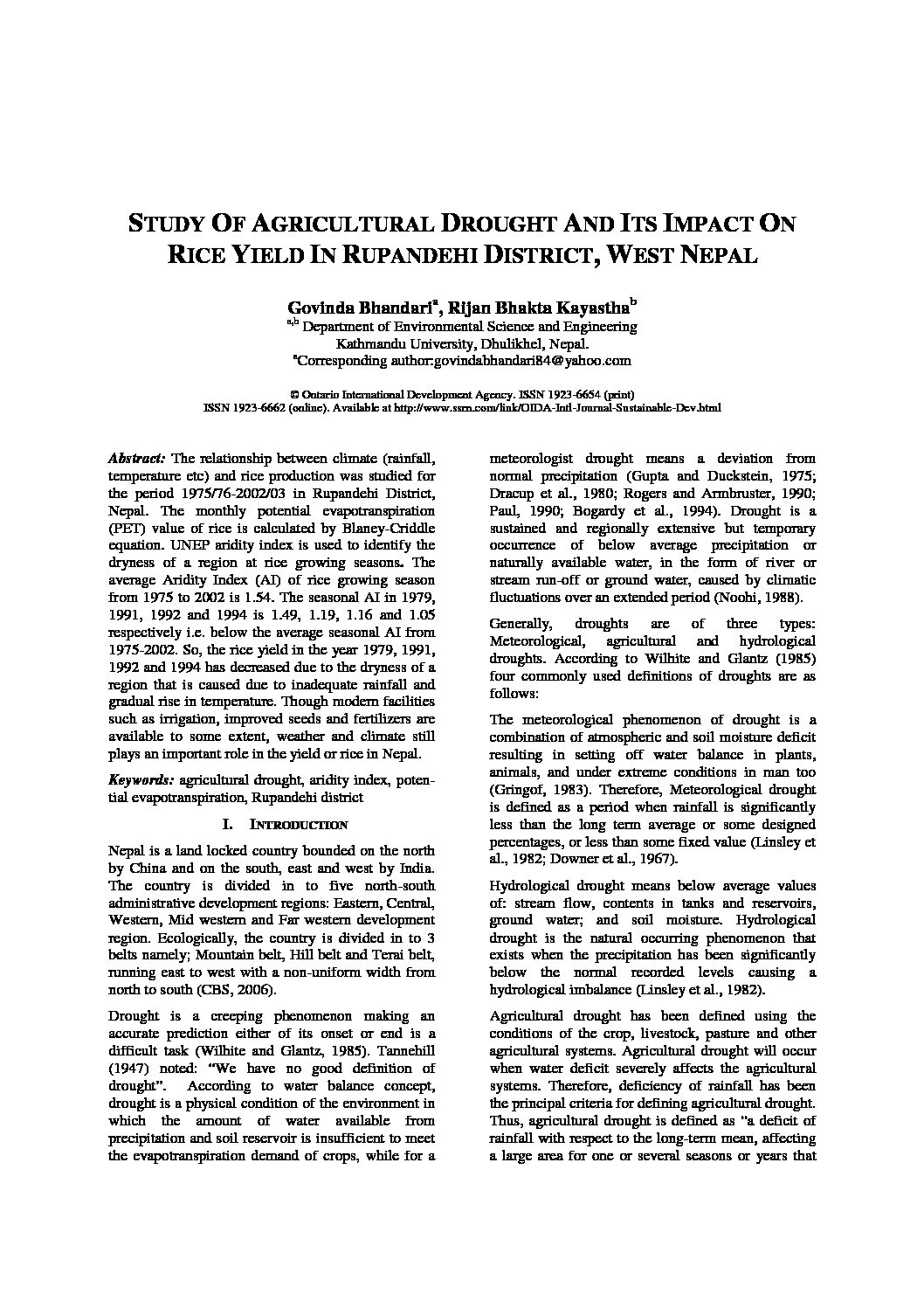 STUDY OF AGRICULTURAL DROUGHT AND ITS IMPACT ON RICE YIELD IN RUPANDEHI DISTRICT, WEST NEPAL

Govinda Bhandari$^a$, Rijan Bhakta Kayastha$^b$
$^{a,b}$ Department of Environmental Science and Engineering
Kathmandu University, Dhulikhel, Nepal.
$^a$Corresponding author:govindabhandari84@yahoo.com

© Ontario International Development Agency. ISSN 1923-6654 (print)
ISSN 1923-6662 (online). Available at http://www.ssrn.com/link/OIDA-Intl-Journal-Sustainable-Dev.html

Abstract: The relationship between climate (rainfall, temperature etc) and rice production was studied for the period 1975/76-2002/03 in Rupandehi District, Nepal. The monthly potential evapotranspiration (PET) value of rice is calculated by Blaney-Criddle equation. UNEP aridity index is used to identify the dryness of a region at rice growing seasons. The average Aridity Index (AI) of rice growing season from 1975 to 2002 is 1.54. The seasonal AI in 1979, 1991, 1992 and 1994 is 1.49, 1.19, 1.16 and 1.05 respectively i.e. below the average seasonal AI from 1975-2002. So, the rice yield in the year 1979, 1991, 1992 and 1994 has decreased due to the dryness of a region that is caused due to inadequate rainfall and gradual rise in temperature. Though modern facilities such as irrigation, improved seeds and fertilizers are available to some extent, weather and climate still plays an important role in the yield or rice in Nepal.

Keywords: agricultural drought, aridity index, potential evapotranspiration, Rupandehi district

I. INTRODUCTION

Nepal is a land locked country bounded on the north by China and on the south, east and west by India. The country is divided in to five north-south administrative development regions: Eastern, Central, Western, Mid western and Far western development region. Ecologically, the country is divided in to 3 belts namely; Mountain belt, Hill belt and Terai belt, running east to west with a non-uniform width from north to south (CBS, 2006).

Drought is a creeping phenomenon making an accurate prediction either of its onset or end is a difficult task (Wilhite and Glantz, 1985). Tannehill (1947) noted: "We have no good definition of drought". According to water balance concept, drought is a physical condition of the environment in which the amount of water available from precipitation and soil reservoir is insufficient to meet the evapotranspiration demand of crops, while for a meteorologist drought means a deviation from normal precipitation (Gupta and Duckstein, 1975; Dracup et al., 1980; Rogers and Armbruster, 1990; Paul, 1990; Bogardy et al., 1994). Drought is a sustained and regionally extensive but temporary occurrence of below average precipitation or naturally available water, in the form of river or stream run-off or ground water, caused by climatic fluctuations over an extended period (Noohi, 1988).

Generally, droughts are of three types: Meteorological, agricultural and hydrological droughts. According to Wilhite and Glantz (1985) four commonly used definitions of droughts are as follows:

The meteorological phenomenon of drought is a combination of atmospheric and soil moisture deficit resulting in setting off water balance in plants, animals, and under extreme conditions in man too (Gringof, 1983). Therefore, Meteorological drought is defined as a period when rainfall is significantly less than the long term average or some designed percentages, or less than some fixed value (Linsley et al., 1982; Downer et al., 1967).

Hydrological drought means below average values of: stream flow, contents in tanks and reservoirs, ground water; and soil moisture. Hydrological drought is the natural occurring phenomenon that exists when the precipitation has been significantly below the normal recorded levels causing a hydrological imbalance (Linsley et al., 1982).

Agricultural drought has been defined using the conditions of the crop, livestock, pasture and other agricultural systems. Agricultural drought will occur when water deficit severely affects the agricultural systems. Therefore, deficiency of rainfall has been the principal criteria for defining agricultural drought. Thus, agricultural drought is defined as "a deficit of rainfall with respect to the long-term mean, affecting a large area for one or several seasons or years that